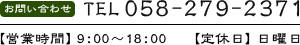 お問い合わせ TEL 058-279-2371

【営業時間】9:00～18:00 【定休日】日曜日